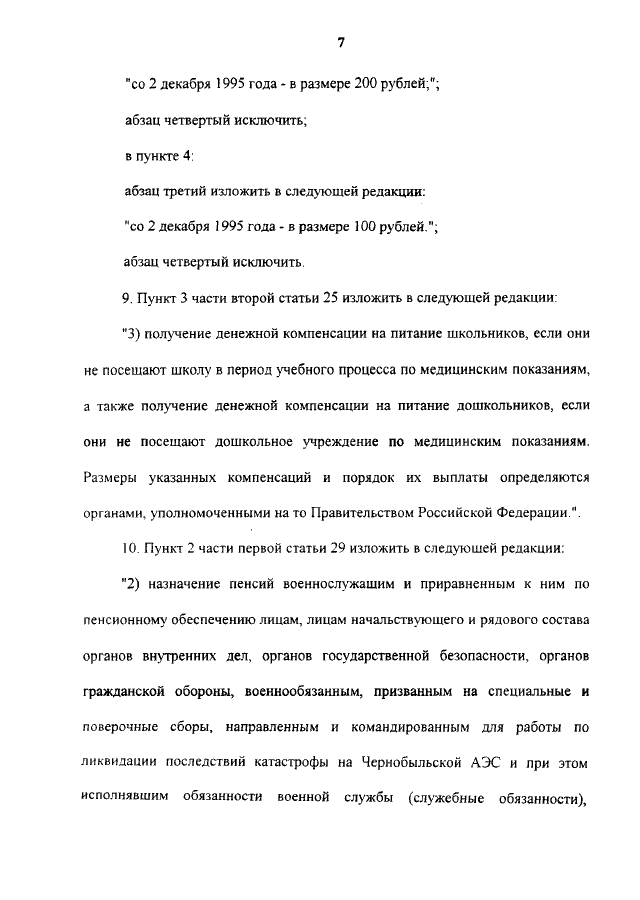 7

"со 2 декабря 1995 года - в размере 200 рублей;";

абзац четвертый исключить;

в пункте 4:

абзац третий изложить в следующей редакции:

"со 2 декабря 1995 года - в размере 100 рублей.";

абзац четвертый исключить.

9. Пункт 3 части второй статьи 25 изложить в следующей редакции:

"3) получение денежной компенсации на питание школьников, если они не посещают школу в период учебного процесса по медицинским показаниям, а также получение денежной компенсации на питание дошкольников, если они не посещают дошкольное учреждение по медицинским показаниям. Размеры указанных компенсаций и порядок их выплаты определяются органами, уполномоченными на то Правительством Российской Федерации.".

10. Пункт 2 части первой статьи 29 изложить в следующей редакции:

"2) назначение пенсий военнослужащим и приравненным к ним по пенсионному обеспечению лицам, лицам начальствующего и рядового состава органов внутренних дел, органов государственной безопасности, органов гражданской обороны, военнообязанным, призванным на специальные и поверочные сборы, направленным и командированным для работы по ликвидации последствий катастрофы на Чернобыльской АЭС и при этом исполнявшим обязанности военной службы (служебные обязанности),